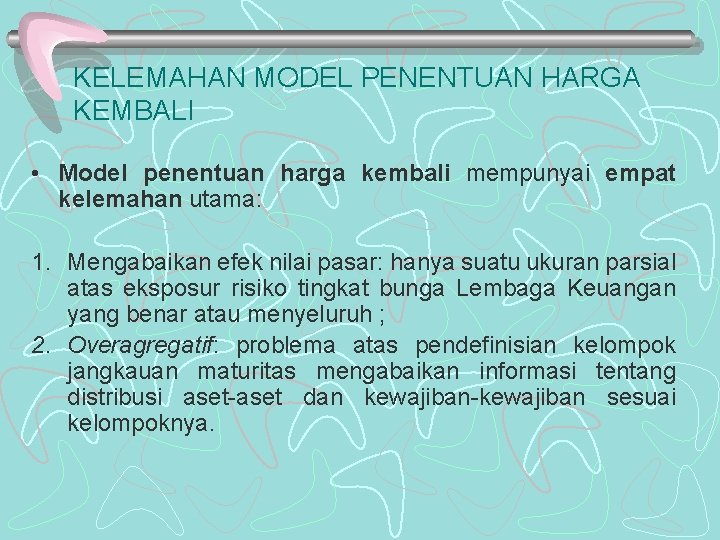 KELEMAHAN MODEL PENENTUAN HARGA KEMBALI

• Model penentuan harga kembali mempunyai empat kelemahan utama:

1. Mengabaikan efek nilai pasar: hanya suatu ukuran parsial atas eksposur risiko tingkat bunga Lembaga Keuangan yang benar atau menyeluruh ;
2. Overagregatif: problema atas pendefinisian kelompok jangkauan maturitas mengabaikan informasi tentang distribusi aset-aset dan kewajiban-kewajiban sesuai kelompoknya.